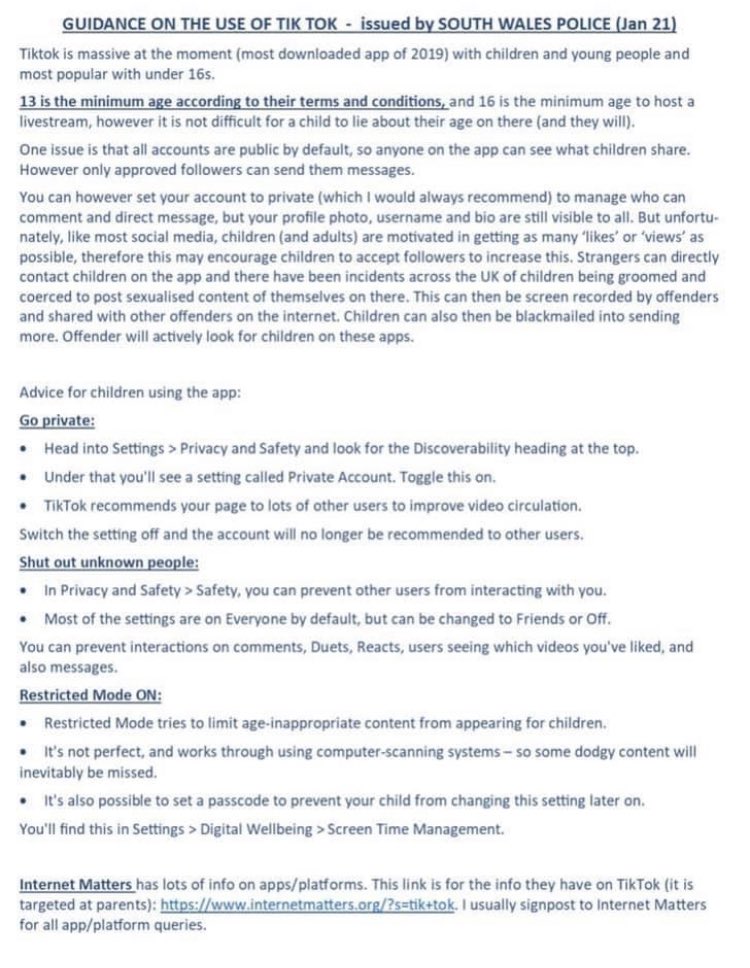 GUIDANCE ON THE USE OF TIK TOK - issued by SOUTH WALES POLICE (Jan 21)

Tiktok is massive at the moment (most downloaded app of 2019) with children and young people and most popular with under 16s.

13 is the minimum age according to their terms and conditions, and 16 is the minimum age to host a livestream, however it is not difficult for a child to lie about their age on there (and they will).

One issue is that all accounts are public by default, so anyone on the app can see what children share. However only approved followers can send them messages.

You can however set your account to private (which I would always recommend) to manage who can comment and direct message, but your profile photo, username and bio are still visible to all. But unfortunately, like most social media, children (and adults) are motivated in getting as many 'likes' or 'views' as possible, therefore this may encourage children to accept followers to increase this. Strangers can directly contact children on the app and there have been incidents across the UK of children being groomed and coerced to post sexualised content of themselves on there. This can then be screen recorded by offenders and shared with other offenders on the internet. Children can also then be blackmailed into sending more. Offender will actively look for children on these apps.

Advice for children using the app:

Go private:

• Head into Settings > Privacy and Safety and look for the Discoverability heading at the top.

• Under that you'll see a setting called Private Account. Toggle this on.

• TikTok recommends your page to lots of other users to improve video circulation.

Switch the setting off and the account will no longer be recommended to other users.

Shut out unknown people:

• In Privacy and Safety > Safety, you can prevent other users from interacting with you.

• Most of the settings are on Everyone by default, but can be changed to Friends or Off.

You can prevent interactions on comments, Duets, Reacts, users seeing which videos you've liked, and also messages.

Restricted Mode ON:

• Restricted Mode tries to limit age-inappropriate content from appearing for children.

• It's not perfect, and works through using computer-scanning systems – so some dodgy content will inevitably be missed.

• It's also possible to set a passcode to prevent your child from changing this setting later on.

You'll find this in Settings > Digital Wellbeing > Screen Time Management.

Internet Matters has lots of info on apps/platforms. This link is for the info they have on TikTok (it is targeted at parents): https://www.internetmatters.org/?s=tik+tok. I usually signpost to Internet Matters for all app/platform queries.